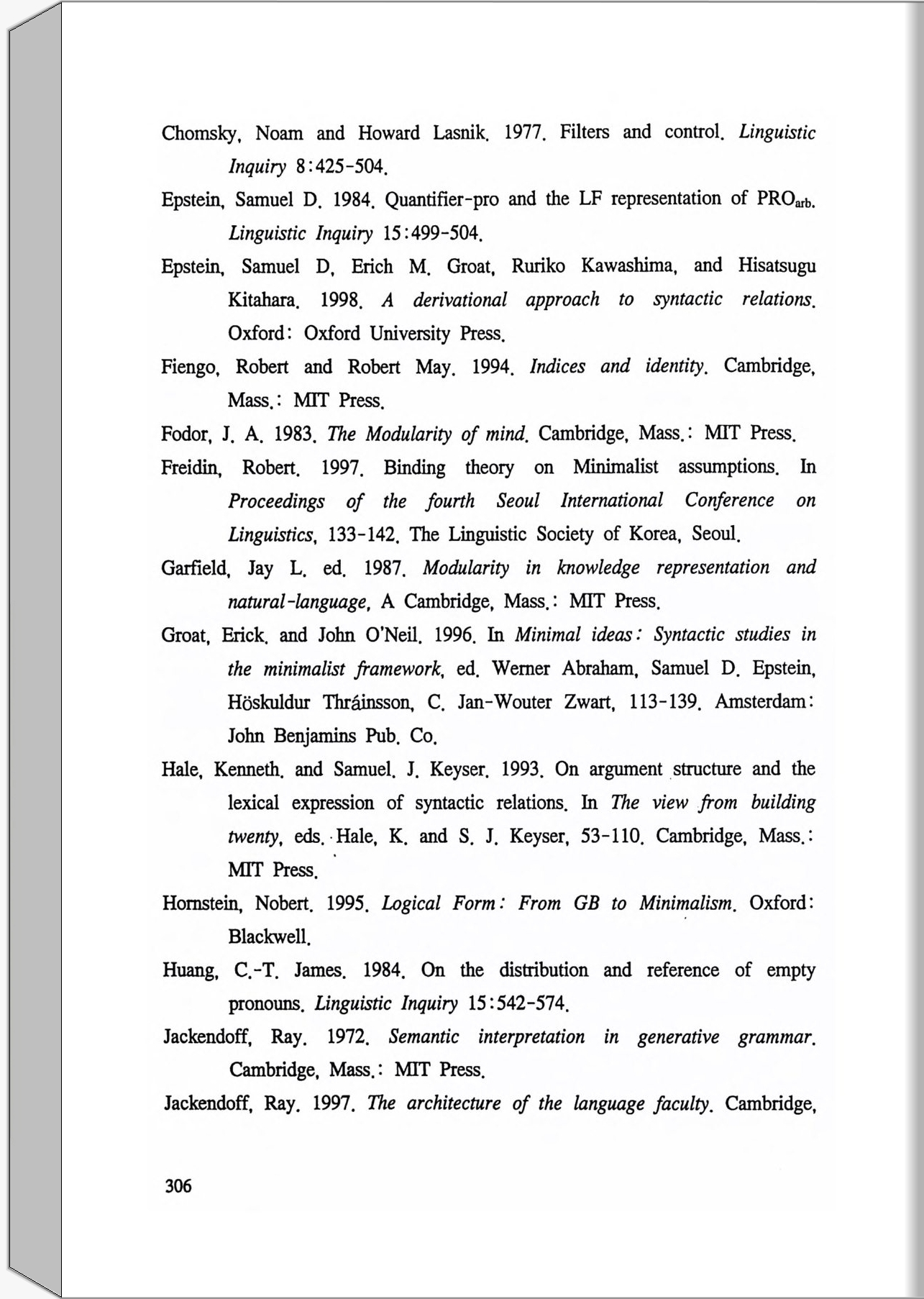 Chomsky, Noam and Howard Lasnik. 1977. Filters and control. Linguistic Inquiry 8:425-504.

Epstein, Samuel D. 1984. Quantifier-pro and the LF representation of $PRO_{arb}$. Linguistic Inquiry 15:499-504.

Epstein, Samuel D, Erich M. Groat, Ruriko Kawashima, and Hisatsugu Kitahara. 1998. A derivational approach to syntactic relations. Oxford: Oxford University Press.

Fiengo, Robert and Robert May. 1994. Indices and identity. Cambridge, Mass.: MIT Press.

Fodor, J. A. 1983. The Modularity of mind. Cambridge, Mass.: MIT Press.

Freidin, Robert. 1997. Binding theory on Minimalist assumptions. In Proceedings of the fourth Seoul International Conference on Linguistics, 133-142. The Linguistic Society of Korea, Seoul.

Garfield, Jay L. ed. 1987. Modularity in knowledge representation and natural-language, A Cambridge, Mass.: MIT Press.

Groat, Erick. and John O'Neil. 1996. In Minimal ideas: Syntactic studies in the minimalist framework, ed. Werner Abraham, Samuel D. Epstein, Höskuldur Thráinsson, C. Jan-Wouter Zwart, 113-139. Amsterdam: John Benjamins Pub. Co.

Hale, Kenneth. and Samuel. J. Keyser. 1993. On argument structure and the lexical expression of syntactic relations. In The view from building twenty, eds. Hale, K. and S. J. Keyser, 53-110. Cambridge, Mass.: MIT Press.

Hornstein, Nobert. 1995. Logical Form: From GB to Minimalism. Oxford: Blackwell.

Huang, C.-T. James. 1984. On the distribution and reference of empty pronouns. Linguistic Inquiry 15:542-574.

Jackendoff, Ray. 1972. Semantic interpretation in generative grammar. Cambridge, Mass.: MIT Press.

Jackendoff, Ray. 1997. The architecture of the language faculty. Cambridge,

306